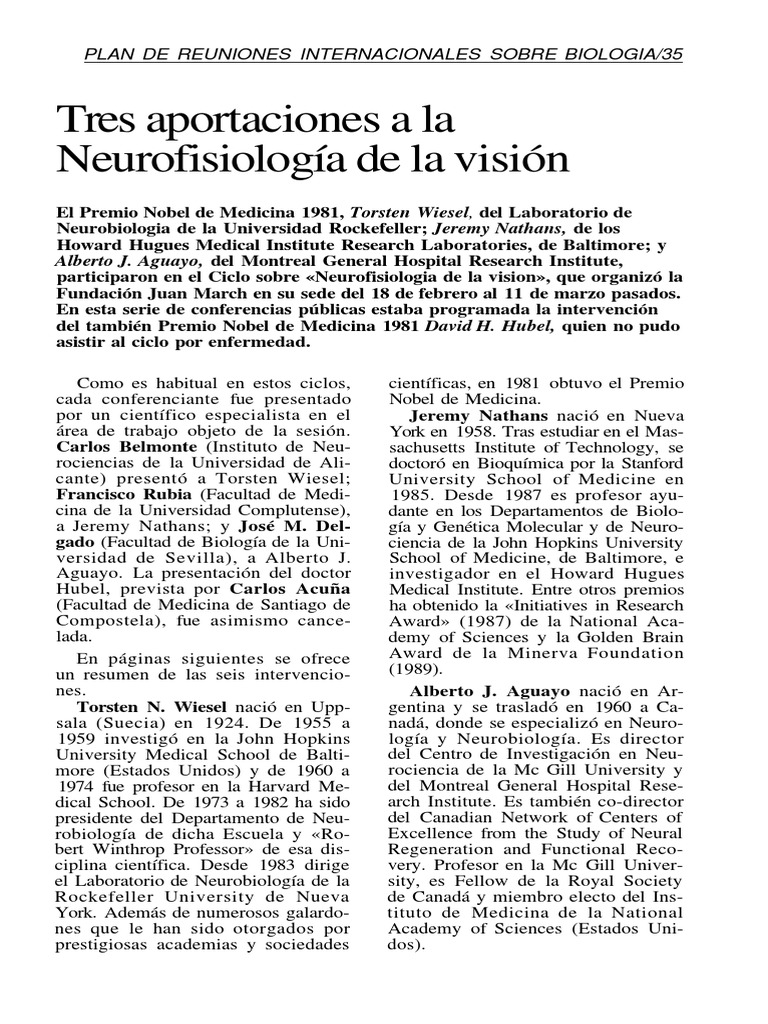 PLAN DE REUNIONES INTERNACIONALES SOBRE BIOLOGIA/35

Tres aportaciones a la Neurofisiología de la visión

El Premio Nobel de Medicina 1981, Torsten Wiesel, del Laboratorio de Neurobiologia de la Universidad Rockefeller; Jeremy Nathans, de los Howard Hugues Medical Institute Research Laboratories, de Baltimore; y Alberto J. Aguayo, del Montreal General Hospital Research Institute, participaron en el Ciclo sobre «Neurofisiologia de la vision», que organizó la Fundación Juan March en su sede del 18 de febrero al 11 de marzo pasados. En esta serie de conferencias públicas estaba programada la intervención del también Premio Nobel de Medicina 1981 David H. Hubel, quien no pudo asistir al ciclo por enfermedad.

Como es habitual en estos ciclos, cada conferenciante fue presentado por un científico especialista en el área de trabajo objeto de la sesión. Carlos Belmonte (Instituto de Neurociencias de la Universidad de Alicante) presentó a Torsten Wiesel; Francisco Rubia (Facultad de Medicina de la Universidad Complutense), a Jeremy Nathans; y José M. Delgado (Facultad de Biología de la Universidad de Sevilla), a Alberto J. Aguayo. La presentación del doctor Hubel, prevista por Carlos Acuña (Facultad de Medicina de Santiago de Compostela), fue asimismo cancelada.

En páginas siguientes se ofrece un resumen de las seis intervenciones.

Torsten N. Wiesel nació en Uppsala (Suecia) en 1924. De 1955 a 1959 investigó en la John Hopkins University Medical School de Baltimore (Estados Unidos) y de 1960 a 1974 fue profesor en la Harvard Medical School. De 1973 a 1982 ha sido presidente del Departamento de Neurobiología de dicha Escuela y «Robert Winthrop Professor» de esa disciplina científica. Desde 1983 dirige el Laboratorio de Neurobiología de la Rockefeller University de Nueva York. Además de numerosos galardones que le han sido otorgados por prestigiosas academias y sociedades científicas, en 1981 obtuvo el Premio Nobel de Medicina.

Jeremy Nathans nació en Nueva York en 1958. Tras estudiar en el Massachusetts Institute of Technology, se doctoró en Bioquímica por la Stanford University School of Medicine en 1985. Desde 1987 es profesor ayudante en los Departamentos de Biología y Genética Molecular y de Neurociencia de la John Hopkins University School of Medicine, de Baltimore, e investigador en el Howard Hugues Medical Institute. Entre otros premios ha obtenido la «Initiatives in Research Award» (1987) de la National Academy of Sciences y la Golden Brain Award de la Minerva Foundation (1989).

Alberto J. Aguayo nació en Argentina y se trasladó en 1960 a Canadá, donde se especializó en Neurología y Neurobiología. Es director del Centro de Investigación en Neurociencia de la Mc Gill University y del Montreal General Hospital Research Institute. Es también co-director del Canadian Network of Centers of Excellence from the Study of Neural Regeneration and Functional Recovery. Profesor en la Mc Gill University, es Fellow de la Royal Society de Canadá y miembro electo del Instituto de Medicina de la National Academy of Sciences (Estados Unidos).